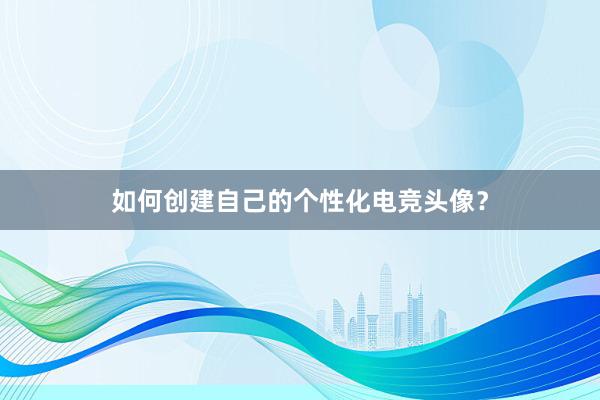 如何创建自己的个性化电竞头像？